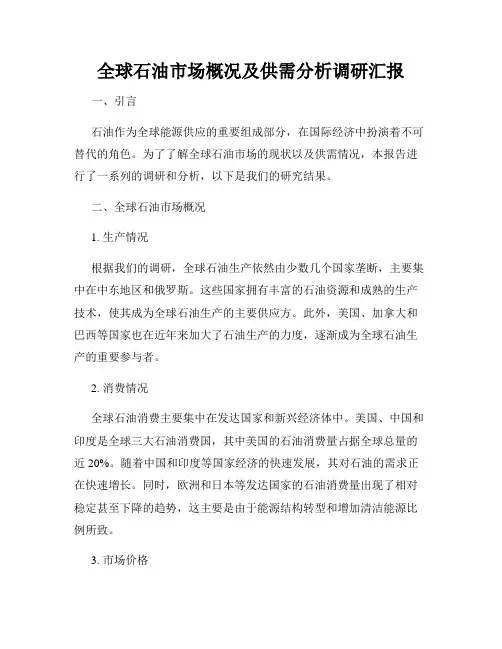 全球石油市场概况及供需分析调研汇报

一、引言

石油作为全球能源供应的重要组成部分，在国际经济中扮演着不可替代的角色。为了了解全球石油市场的现状以及供需情况，本报告进行了一系列的调研和分析，以下是我们的研究结果。

二、全球石油市场概况

1. 生产情况

根据我们的调研，全球石油生产依然由少数几个国家垄断，主要集中在中东地区和俄罗斯。这些国家拥有丰富的石油资源和成熟的生产技术，使其成为全球石油生产的主要供应方。此外，美国、加拿大和巴西等国家也在近年来加大了石油生产的力度，逐渐成为全球石油生产的重要参与者。

2. 消费情况

全球石油消费主要集中在发达国家和新兴经济体中。美国、中国和印度是全球三大石油消费国，其中美国的石油消费量占据全球总量的近 20%。随着中国和印度等国家经济的快速发展，其对石油的需求正在快速增长。同时，欧洲和日本等发达国家的石油消费量出现了相对稳定甚至下降的趋势，这主要是由于能源结构转型和增加清洁能源比例所致。

3. 市场价格